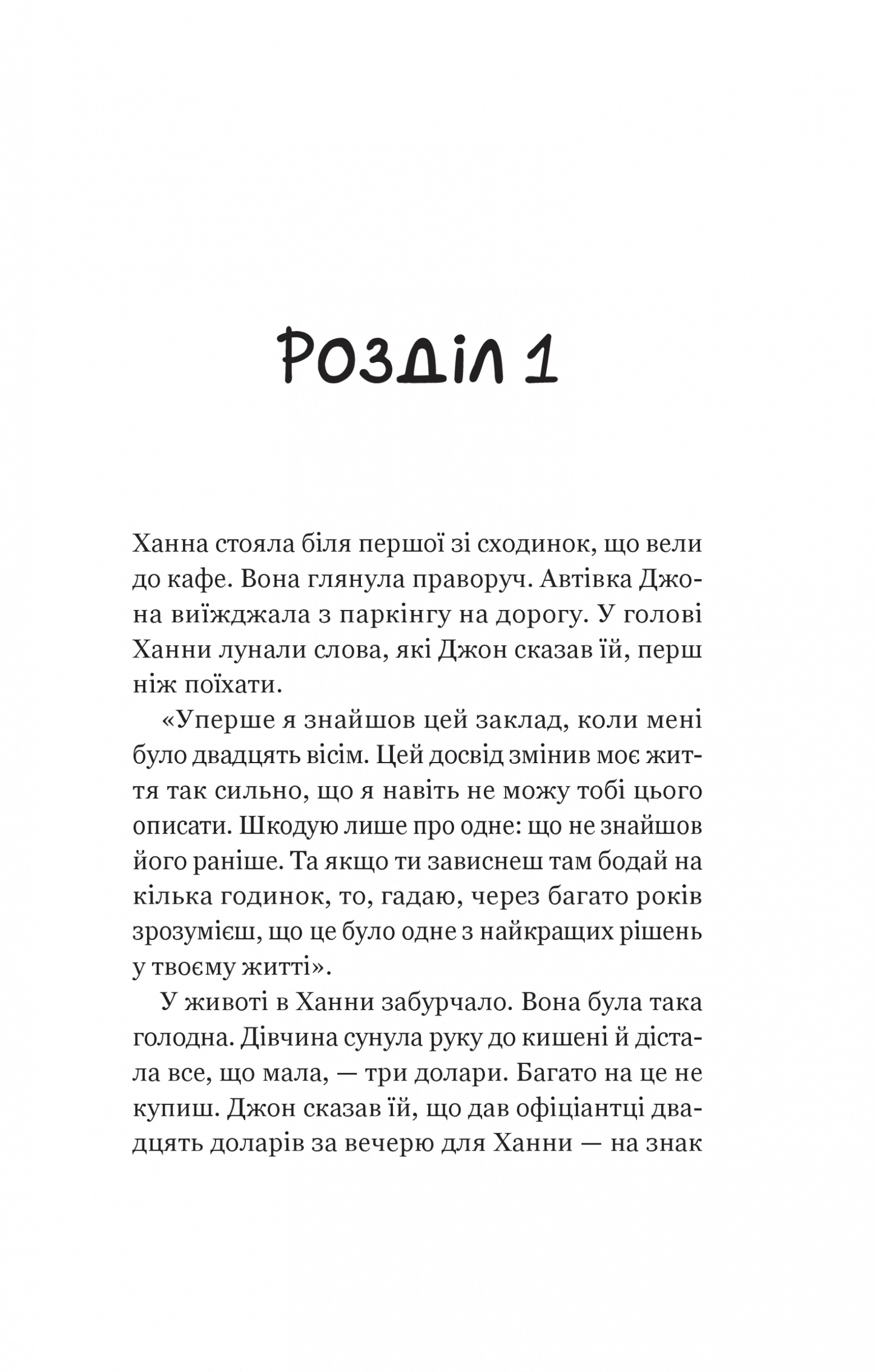 Розділ 1

Ханна стояла біля першої зі сходинок, що вели до кафе. Вона глянула праворуч. Автівка Джона виїжджала з паркінгу на дорогу. У голові Ханни лунали слова, які Джон сказав їй, перш ніж поїхати.

«Уперше я знайшов цей заклад, коли мені було двадцять вісім. Цей досвід змінив моє життя так сильно, що я навіть не можу тобі цього описати. Шкодую лише про одне: що не знайшов його раніше. Та якщо ти зависнеш там бодай на кілька годинок, то, гадаю, через багато років зрозумієш, що це було одне з найкращих рішень у твоєму житті».

У животі в Ханни забурчало. Вона була така голодна. Дівчина сунула руку до кишені й дістала все, що мала, — три долари. Багато на це не купиш. Джон сказав їй, що дав офіціантці двадцять доларів за вечерю для Ханни — на знак